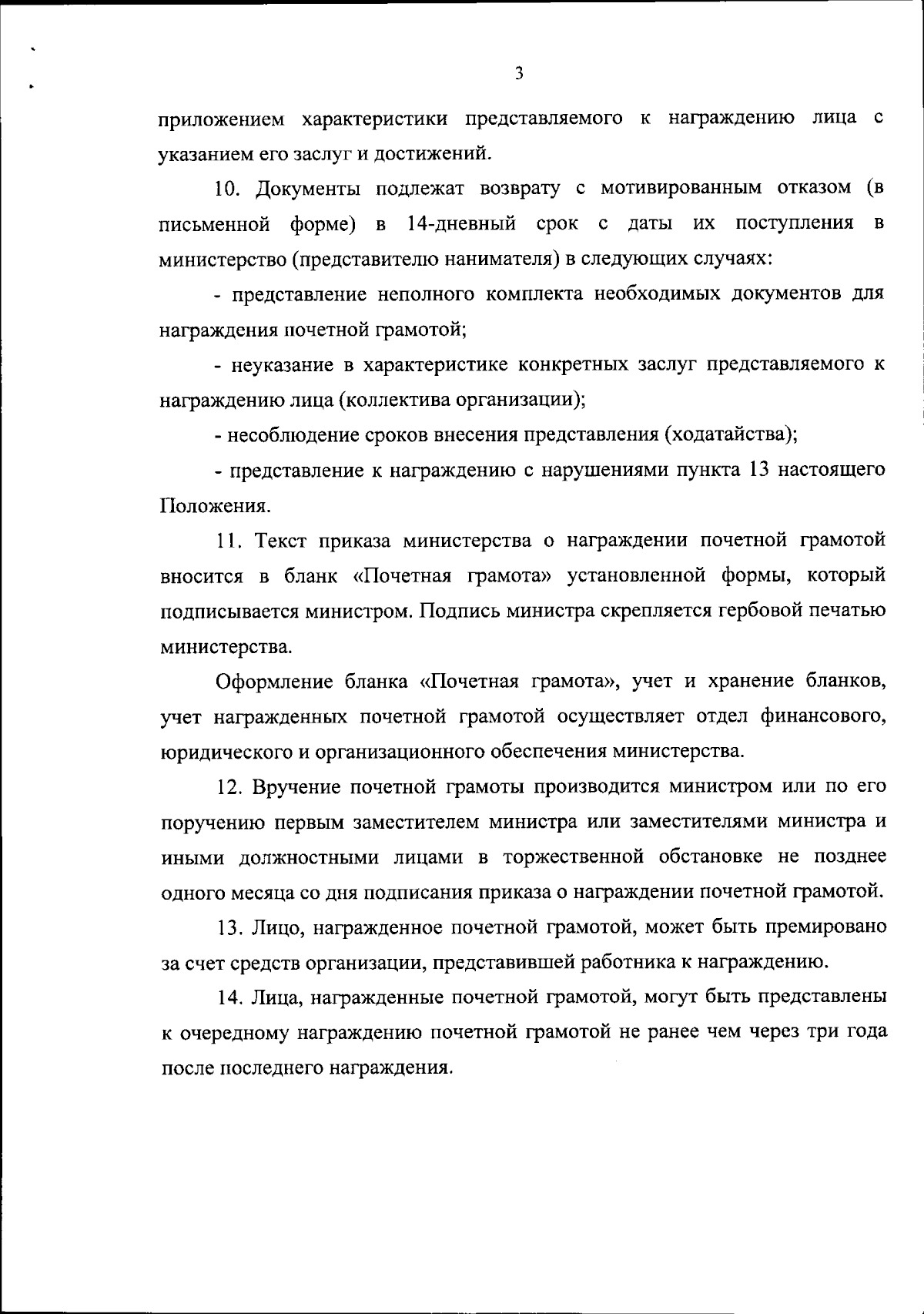 3

приложением характеристики представляемого к награждению лица с указанием его заслуг и достижений.

10. Документы подлежат возврату с мотивированным отказом (в письменной форме) в 14-дневный срок с даты их поступления в министерство (представителю нанимателя) в следующих случаях:

- представление неполного комплекта необходимых документов для награждения почетной грамотой;

- неуказание в характеристике конкретных заслуг представляемого к награждению лица (коллектива организации);

- несоблюдение сроков внесения представления (ходатайства);

- представление к награждению с нарушениями пункта 13 настоящего Положения.

11. Текст приказа министерства о награждении почетной грамотой вносится в бланк «Почетная грамота» установленной формы, который подписывается министром. Подпись министра скрепляется гербовой печатью министерства.

Оформление бланка «Почетная грамота», учет и хранение бланков, учет награжденных почетной грамотой осуществляет отдел финансового, юридического и организационного обеспечения министерства.

12. Вручение почетной грамоты производится министром или по его поручению первым заместителем министра или заместителями министра и иными должностными лицами в торжественной обстановке не позднее одного месяца со дня подписания приказа о награждении почетной грамотой.

13. Лицо, награжденное почетной грамотой, может быть премировано за счет средств организации, представившей работника к награждению.

14. Лица, награжденные почетной грамотой, могут быть представлены к очередному награждению почетной грамотой не ранее чем через три года после последнего награждения.